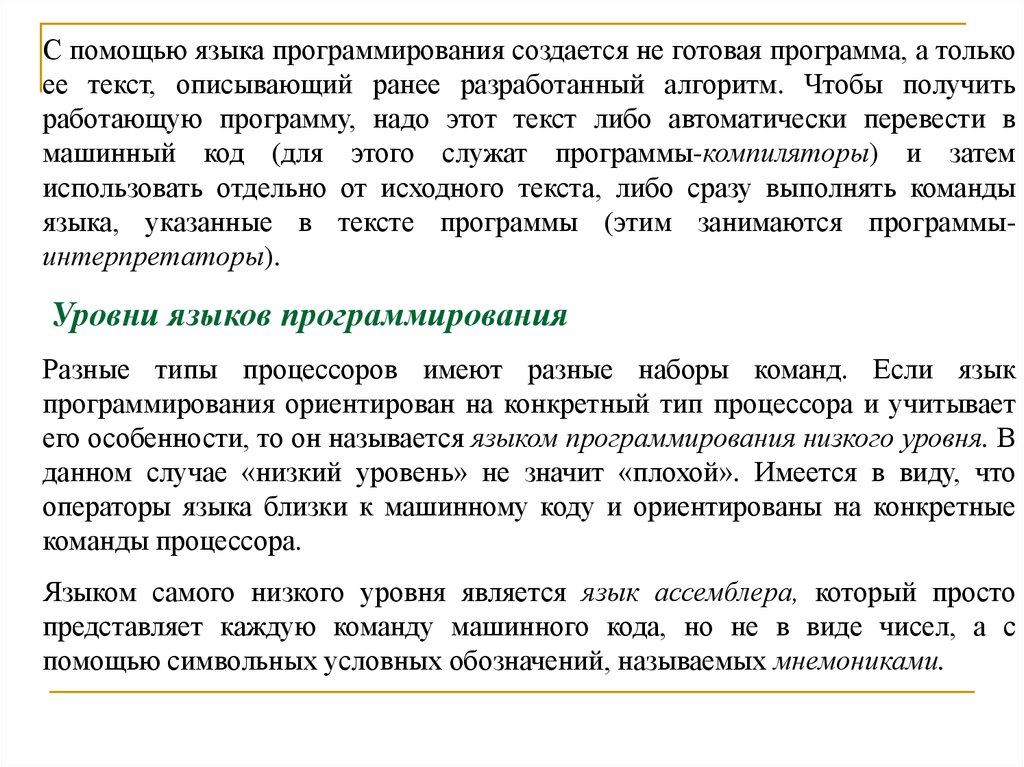 С помощью языка программирования создается не готовая программа, а только ее текст, описывающий ранее разработанный алгоритм. Чтобы получить работающую программу, надо этот текст либо автоматически перевести в машинный код (для этого служат программы-компиляторы) и затем использовать отдельно от исходного текста, либо сразу выполнять команды языка, указанные в тексте программы (этим занимаются программы-интерпретаторы).

Уровни языков программирования

Разные типы процессоров имеют разные наборы команд. Если язык программирования ориентирован на конкретный тип процессора и учитывает его особенности, то он называется языком программирования низкого уровня. В данном случае «низкий уровень» не значит «плохой». Имеется в виду, что операторы языка близки к машинному коду и ориентированы на конкретные команды процессора.

Языком самого низкого уровня является язык ассемблера, который просто представляет каждую команду машинного кода, но не в виде чисел, а с помощью символьных условных обозначений, называемых мнемониками.